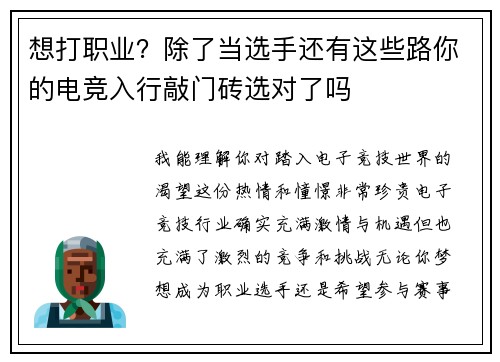 想打职业？除了当选手还有这些路你的电竞入行敲门砖选对了吗

我能理解你对踏入电子竞技世界的渴望这份热情和憧憬非常珍贵电子竞技行业确实充满激情与机遇但也充满了激烈的竞争和挑战无论你梦想成为职业选手还是希望参与赛事